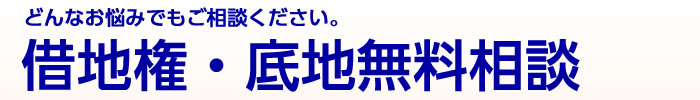 どんなお悩みでもご相談ください。

借地権・底地無料相談